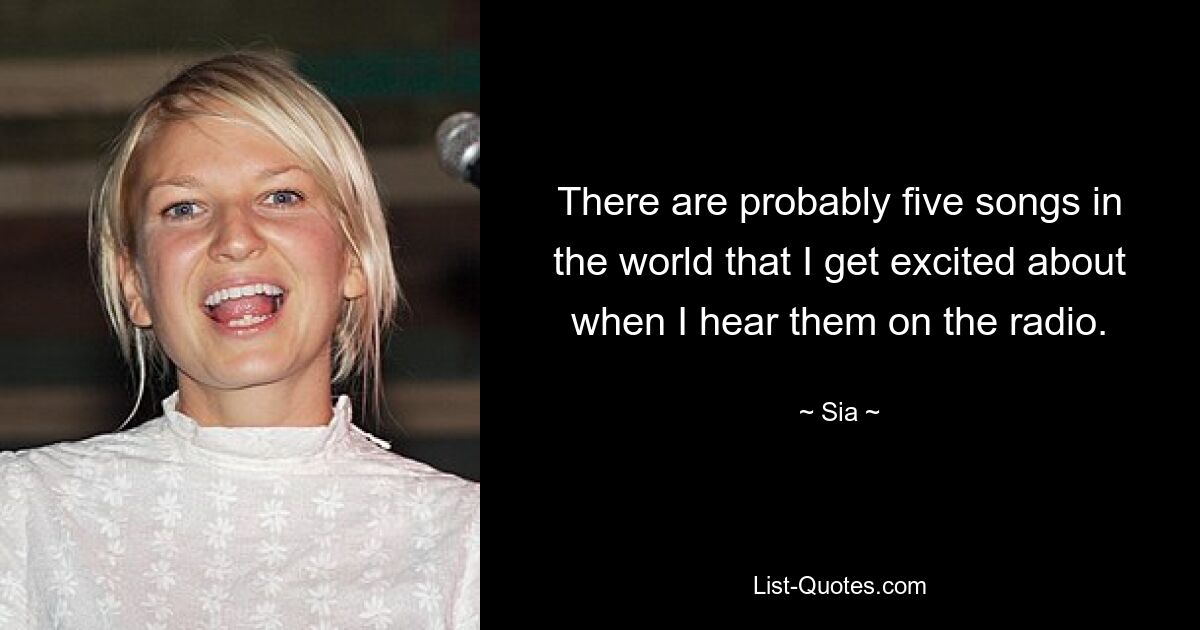 There are probably five songs in the world that I get excited about when I hear them on the radio.

~ Sia ~

List-Quotes.com